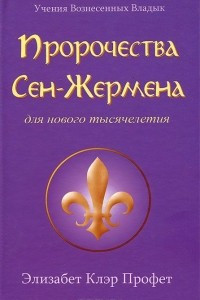 Учения Вознесенных Владык

Пророчества Сен-Жермена

для нового тысячелетия

Элизабет Клэр Профет